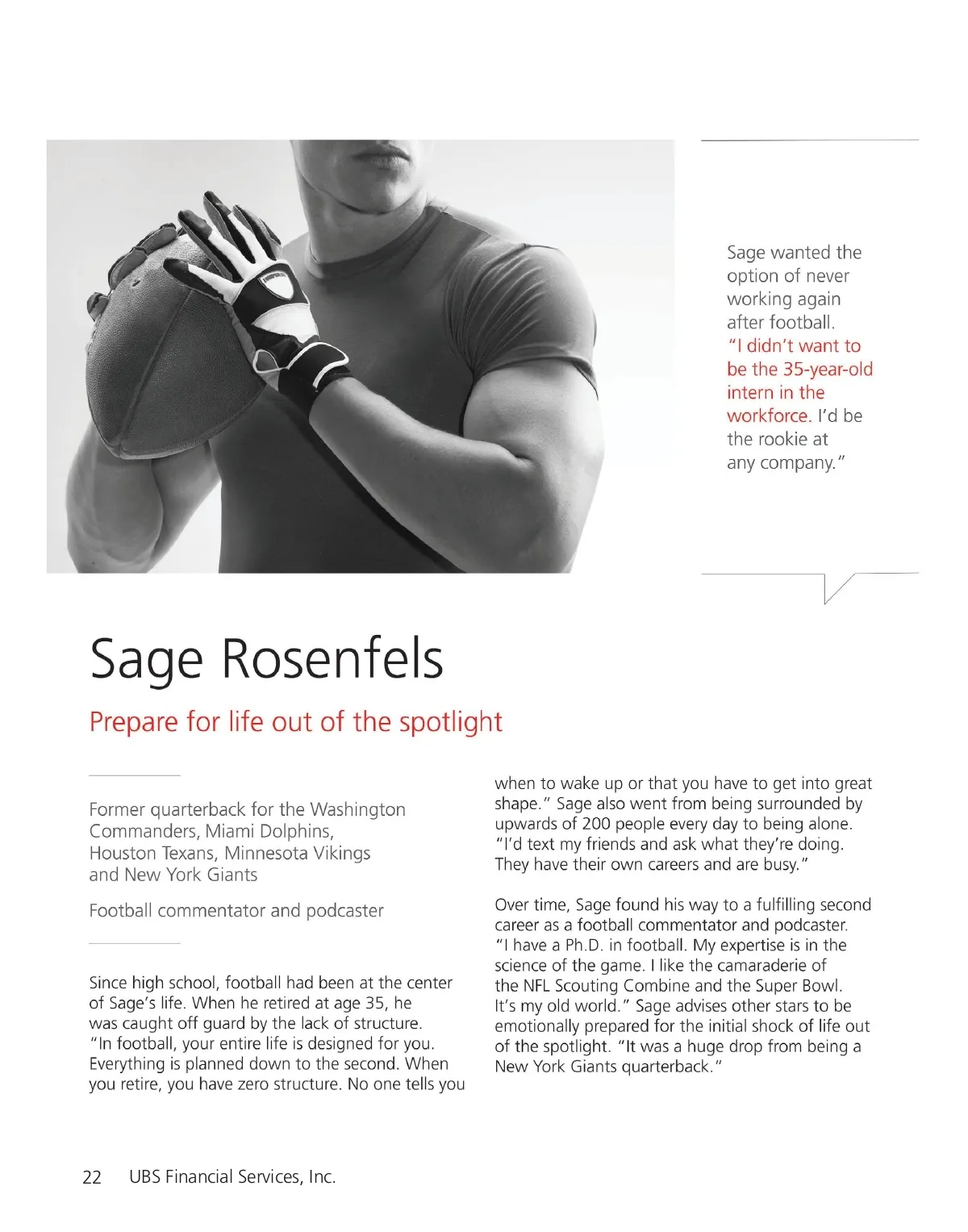 Sage wanted the option of never working again after football. "I didn't want to be the 35-year-old intern in the workforce. I'd be the rookie at any company."

Sage Rosenfels

Prepare for life out of the spotlight

Former quarterback for the Washington Commanders, Miami Dolphins, Houston Texans, Minnesota Vikings and New York Giants

Football commentator and podcaster

Since high school, football had been at the center of Sage's life. When he retired at age 35, he was caught off guard by the lack of structure. "In football, your entire life is designed for you. Everything is planned down to the second. When you retire, you have zero structure. No one tells you when to wake up or that you have to get into great shape." Sage also went from being surrounded by upwards of 200 people every day to being alone. "I'd text my friends and ask what they're doing. They have their own careers and are busy."

Over time, Sage found his way to a fulfilling second career as a football commentator and podcaster. "I have a Ph.D. in football. My expertise is in the science of the game. I like the camaraderie of the NFL Scouting Combine and the Super Bowl. It's my old world." Sage advises other stars to be emotionally prepared for the initial shock of life out of the spotlight. "It was a huge drop from being a New York Giants quarterback."

22 UBS Financial Services, Inc.